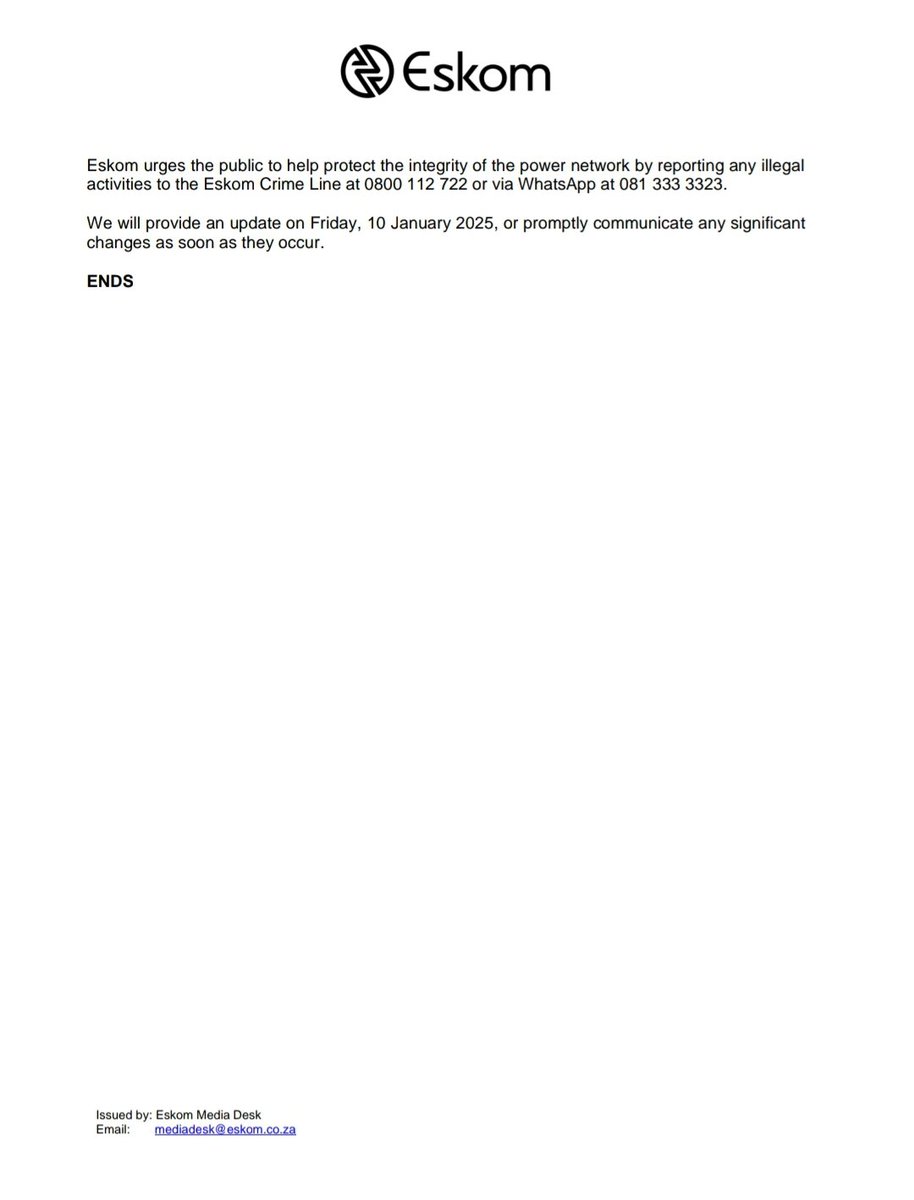 Eskom

Eskom urges the public to help protect the integrity of the power network by reporting any illegal activities to the Eskom Crime Line at 0800 112 722 or via WhatsApp at 081 333 3323.

We will provide an update on Friday, 10 January 2025, or promptly communicate any significant changes as soon as they occur.

ENDS

Issued by: Eskom Media Desk
Email: mediadesk@eskom.co.za